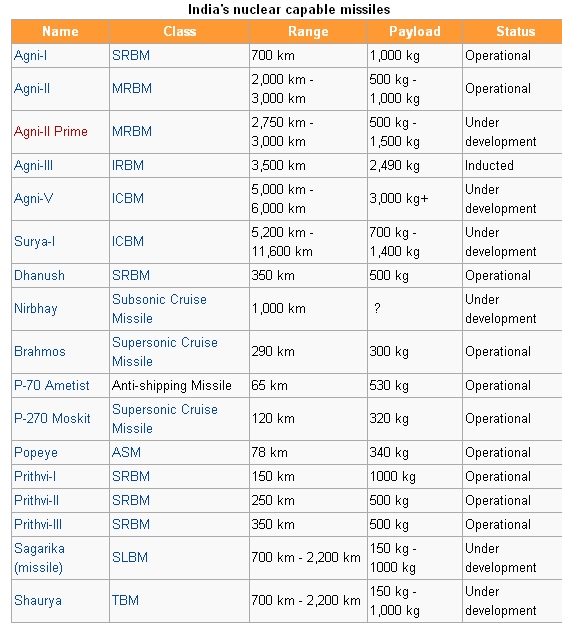 India's nuclear capable missiles

| Name | Class | Range | Payload | Status |
|---|---|---|---|---|
| Agni-I | SRBM | 700 km | 1,000 kg | Operational |
| Agni-II | MRBM | 2,000 km - 3,000 km | 500 kg - 1,000 kg | Operational |
| Agni-II Prime | MRBM | 2,750 km - 3,000 km | 500 kg - 1,500 kg | Under development |
| Agni-III | IRBM | 3,500 km | 2,490 kg | Inducted |
| Agni-V | ICBM | 5,000 km - 6,000 km | 3,000 kg+ | Under development |
| Surya-I | ICBM | 5,200 km - 11,600 km | 700 kg - 1,400 kg | Under development |
| Dhanush | SRBM | 350 km | 500 kg | Operational |
| Nirbhay | Subsonic Cruise Missile | 1,000 km | ? | Under development |
| Brahmos | Supersonic Cruise Missile | 290 km | 300 kg | Operational |
| P-70 Ametist | Anti-shipping Missile | 65 km | 530 kg | Operational |
| P-270 Moskit | Supersonic Cruise Missile | 120 km | 320 kg | Operational |
| Popeye | ASM | 78 km | 340 kg | Operational |
| Prithvi-I | SRBM | 150 km | 1000 kg | Operational |
| Prithvi-II | SRBM | 250 km | 500 kg | Operational |
| Prithvi-III | SRBM | 350 km | 500 kg | Operational |
| Sagarika (missile) | SLBM | 700 km - 2,200 km | 150 kg - 1000 kg | Under development |
| Shaurya | TBM | 700 km - 2,200 km | 150 kg - 1,000 kg | Under development |